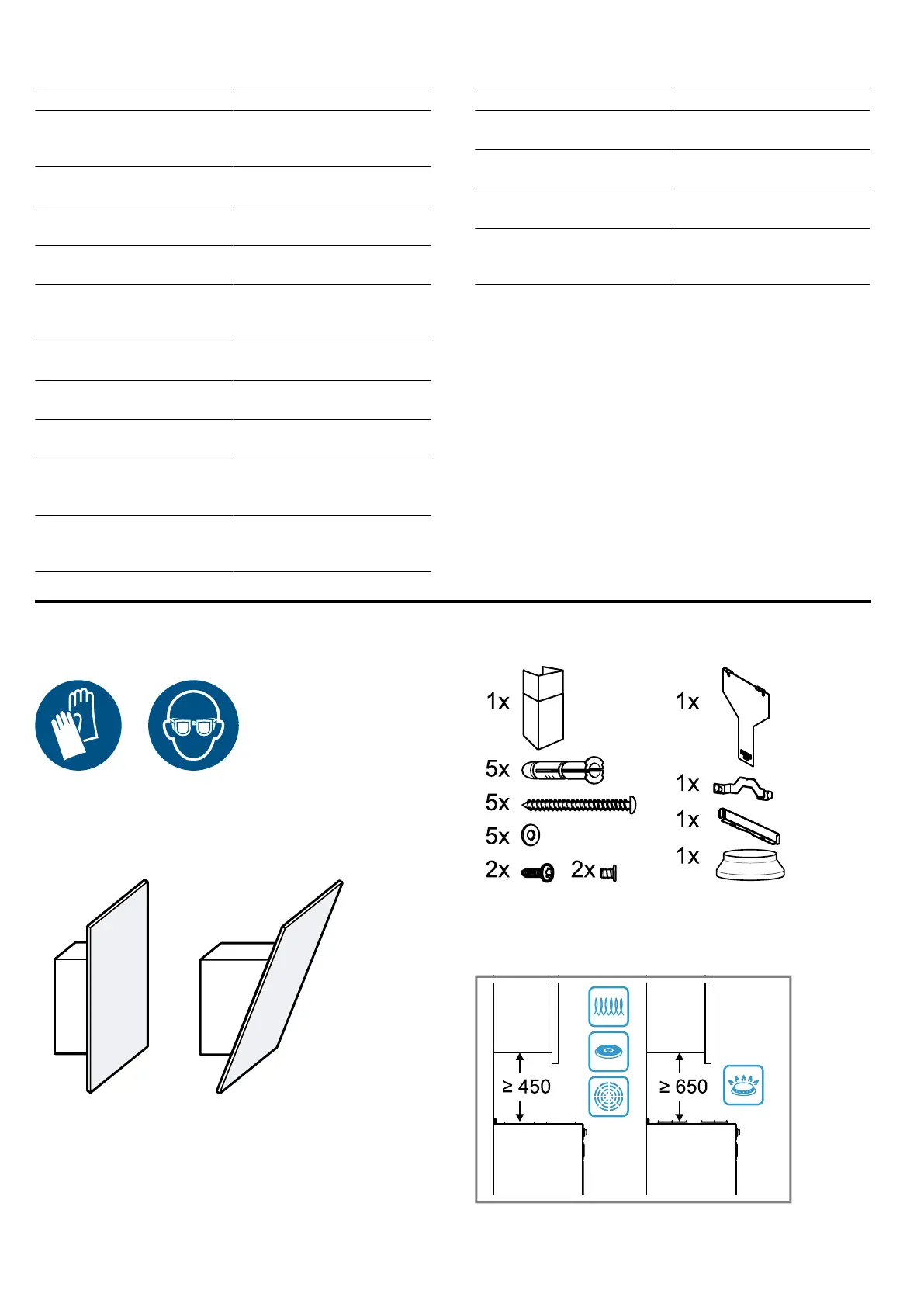 1x

5x

5x

5x

2x 2x

1x

1x

1x

1x

≥ 450

≥ 650